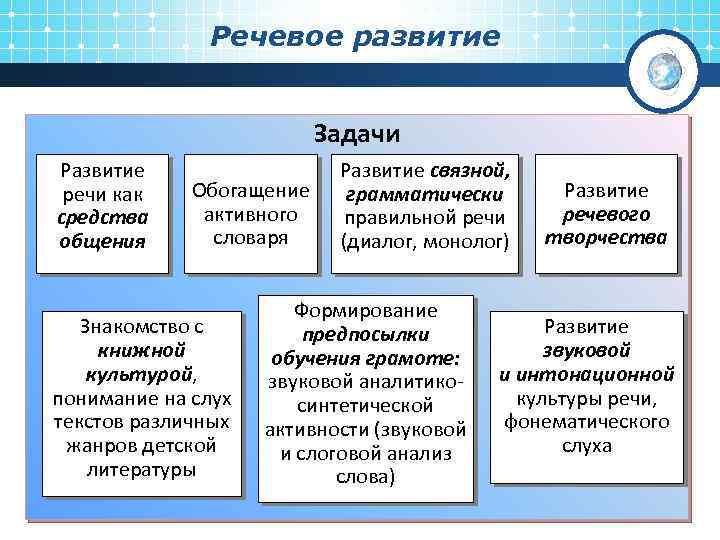 Речевое развитие

Задачи

Развитие речи как средства общения

Обогащение активного словаря

Развитие связной, грамматически правильной речи (диалог, монолог)

Развитие речевого творчества

Знакомство с книжной культурой, понимание на слух текстов различных жанров детской литературы

Формирование предпосылки обучения грамоте: звуковой аналитико-синтетической активности (звуковой и слоговой анализ слова)

Развитие звуковой и интонационной культуры речи, фонематического слуха